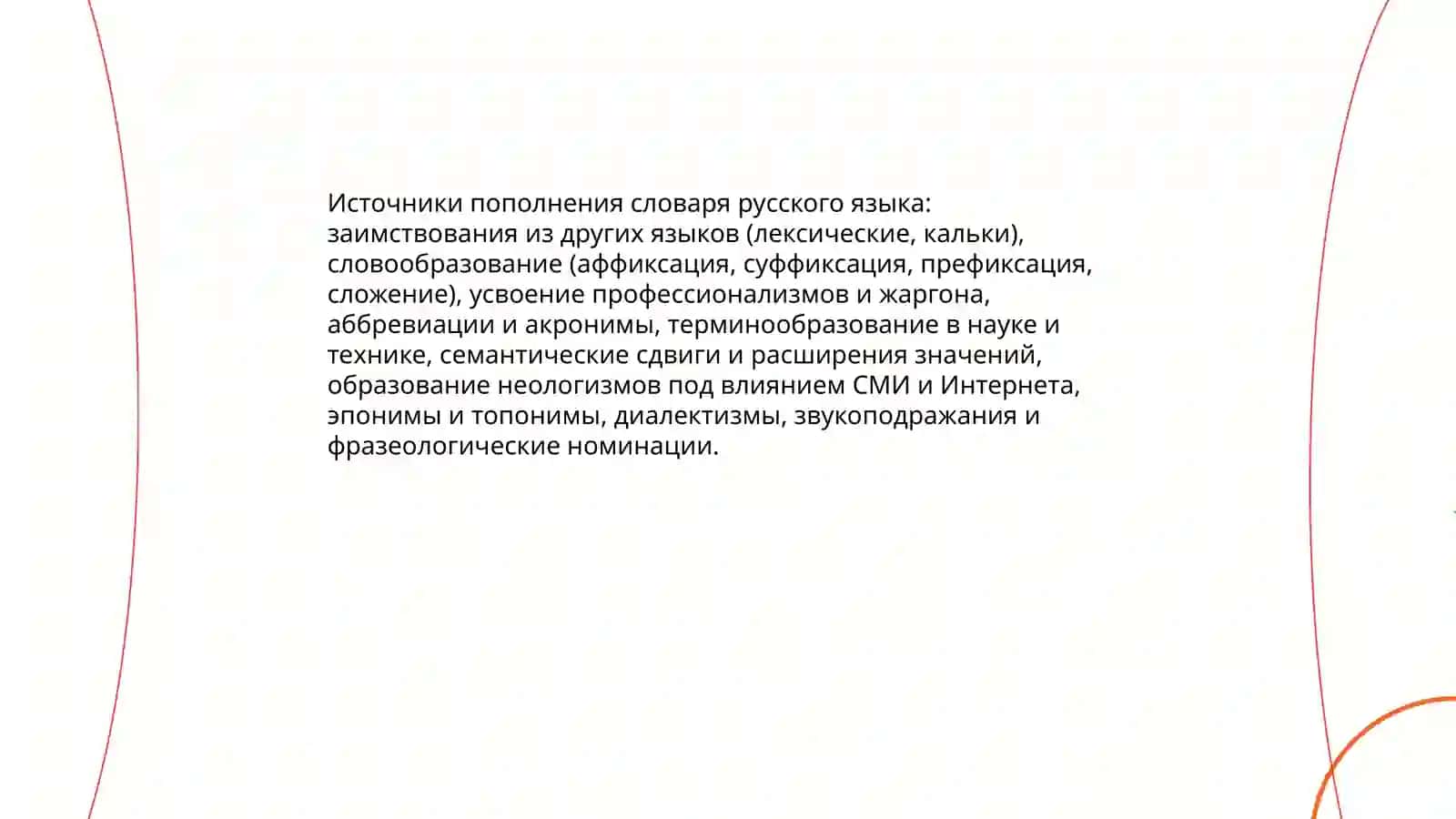 Источники пополнения словаря русского языка: заимствования из других языков (лексические, кальки), словообразование (аффиксация, суффиксация, префиксация, сложение), усвоение профессионализмов и жаргона, аббревиации и акронимы, терминообразование в науке и технике, семантические сдвиги и расширения значений, образование неологизмов под влиянием СМИ и Интернета, эпонимы и топонимы, диалектизмы, звукоподражания и фразеологические номинации.